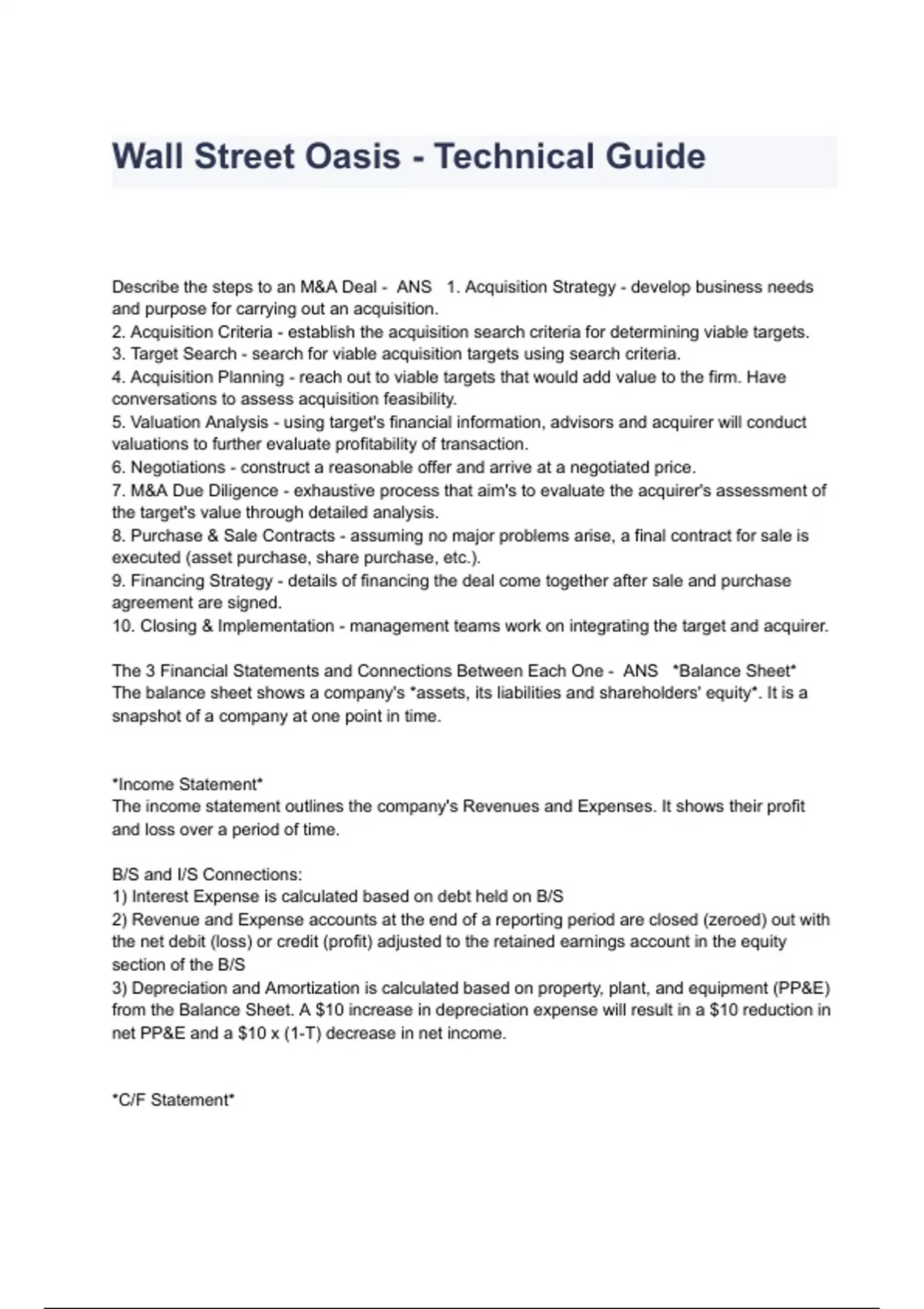 Wall Street Oasis - Technical Guide

Describe the steps to an M&A Deal - ANS 1. Acquisition Strategy - develop business needs and purpose for carrying out an acquisition.
2. Acquisition Criteria - establish the acquisition search criteria for determining viable targets.
3. Target Search - search for viable acquisition targets using search criteria.
4. Acquisition Planning - reach out to viable targets that would add value to the firm. Have conversations to assess acquisition feasibility.
5. Valuation Analysis - using target's financial information, advisors and acquirer will conduct valuations to further evaluate profitability of transaction.
6. Negotiations - construct a reasonable offer and arrive at a negotiated price.
7. M&A Due Diligence - exhaustive process that aim's to evaluate the acquirer's assessment of the target's value through detailed analysis.
8. Purchase & Sale Contracts - assuming no major problems arise, a final contract for sale is executed (asset purchase, share purchase, etc.).
9. Financing Strategy - details of financing the deal come together after sale and purchase agreement are signed.
10. Closing & Implementation - management teams work on integrating the target and acquirer.

The 3 Financial Statements and Connections Between Each One - ANS *Balance Sheet*
The balance sheet shows a company's *assets, its liabilities and shareholders' equity*. It is a snapshot of a company at one point in time.

*Income Statement*
The income statement outlines the company's Revenues and Expenses. It shows their profit and loss over a period of time.

B/S and I/S Connections:
1) Interest Expense is calculated based on debt held on B/S
2) Revenue and Expense accounts at the end of a reporting period are closed (zeroed) out with the net debit (loss) or credit (profit) adjusted to the retained earnings account in the equity section of the B/S
3) Depreciation and Amortization is calculated based on property, plant, and equipment (PP&E) from the Balance Sheet. A \$10 increase in depreciation expense will result in a \$10 reduction in net PP&E and a \$10 x (1-T) decrease in net income.

*C/F Statement*